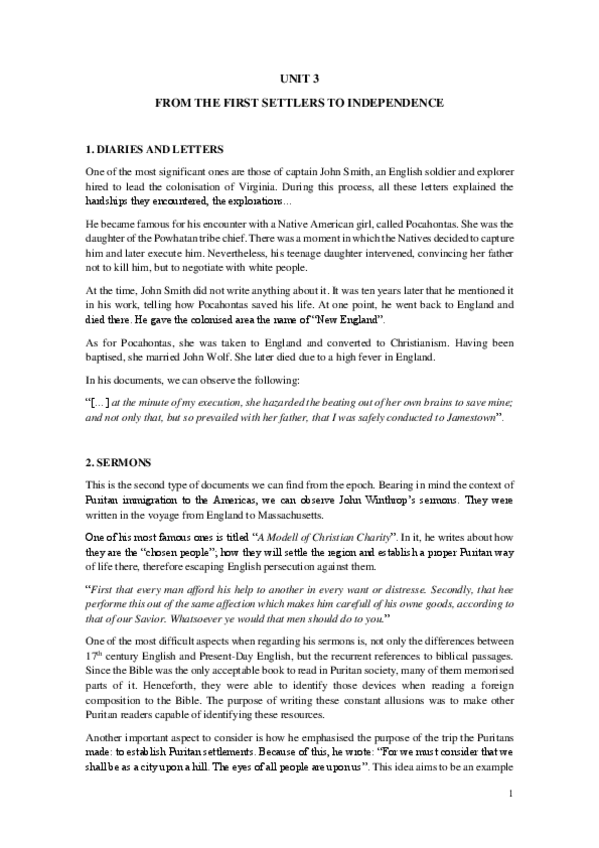 UNIT 3

FROM THE FIRST SETTLERS TO INDEPENDENCE

1. DIARIES AND LETTERS

One of the most significant ones are those of captain John Smith, an English soldier and explorer hired to lead the colonisation of Virginia. During this process, all these letters explained the hardships they encountered, the explorations...

He became famous for his encounter with a Native American girl, called Pocahontas. She was the daughter of the Powhatan tribe chief. There was a moment in which the Natives decided to capture him and later execute him. Nevertheless, his teenage daughter intervened, convincing her father not to kill him, but to negotiate with white people.

At the time, John Smith did not write anything about it. It was ten years later that he mentioned it in his work, telling how Pocahontas saved his life. At one point, he went back to England and died there. He gave the colonised area the name of "New England".

As for Pocahontas, she was taken to England and converted to Christianism. Having been baptised, she married John Wolf. She later died due to a high fever in England.

In his documents, we can observe the following:

"[...] at the minute of my execution, she hazarded the beating out of her own brains to save mine; and not only that, but so prevailed with her father, that I was safely conducted to Jamestown".

2. SERMONS

This is the second type of documents we can find from the epoch. Bearing in mind the context of Puritan immigration to the Americas, we can observe John Winthrop's sermons. They were written in the voyage from England to Massachusetts.

One of his most famous ones is titled "A Modell of Christian Charity". In it, he writes about how they are the "chosen people"; how they will settle the region and establish a proper Puritan way of life there, therefore escaping English persecution against them.

"First that every man afford his help to another in every want or distresse. Secondly, that hee performe this out of the same affection which makes him carefull of his owne goods, according to that of our Savior. Whatsoever ye would that men should do to you."

One of the most difficult aspects when regarding his sermons is, not only the differences between 17$^{th}$ century English and Present-Day English, but the recurrent references to biblical passages. Since the Bible was the only acceptable book to read in Puritan society, many of them memorised parts of it. Henceforth, they were able to identify those devices when reading a foreign composition to the Bible. The purpose of writing these constant allusions was to make other Puritan readers capable of identifying these resources.

Another important aspect to consider is how he emphasised the purpose of the trip the Puritans made: to establish Puritan settlements. Because of this, he wrote: "For we must consider that we shall be as a city upon a hill. The eyes of all people are upon us". This idea aims to be an example

1